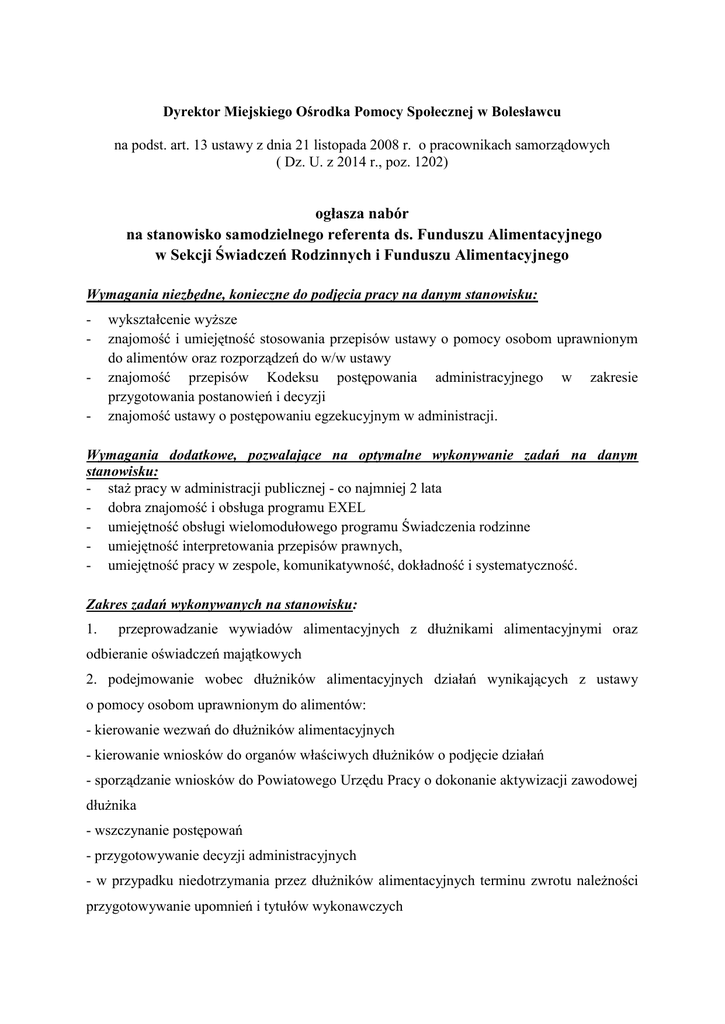 Dyrektor Miejskiego Ośrodka Pomocy Społecznej w Bolesławcu

na podst. art. 13 ustawy z dnia 21 listopada 2008 r. o pracownikach samorządowych ( Dz. U. z 2014 r., poz. 1202)

ogłasza nabór
na stanowisko samodzielnego referenta ds. Funduszu Alimentacyjnego
w Sekcji Świadczeń Rodzinnych i Funduszu Alimentacyjnego

Wymagania niezbędne, konieczne do podjęcia pracy na danym stanowisku:
- wykształcenie wyższe
- znajomość i umiejętność stosowania przepisów ustawy o pomocy osobom uprawnionym do alimentów oraz rozporządzeń do w/w ustawy
- znajomość przepisów Kodeksu postępowania administracyjnego w zakresie przygotowania postanowień i decyzji
- znajomość ustawy o postępowaniu egzekucyjnym w administracji.

Wymagania dodatkowe, pozwalające na optymalne wykonywanie zadań na danym stanowisku:
- staż pracy w administracji publicznej - co najmniej 2 lata
- dobra znajomość i obsługa programu EXEL
- umiejętność obsługi wielomodułowego programu Świadczenia rodzinne
- umiejętność interpretowania przepisów prawnych,
- umiejętność pracy w zespole, komunikatywność, dokładność i systematyczność.

Zakres zadań wykonywanych na stanowisku:
1. przeprowadzanie wywiadów alimentacyjnych z dłużnikami alimentacyjnymi oraz odbieranie oświadczeń majątkowych
2. podejmowanie wobec dłużników alimentacyjnych działań wynikających z ustawy o pomocy osobom uprawnionym do alimentów:
- kierowanie wezwań do dłużników alimentacyjnych
- kierowanie wniosków do organów właściwych dłużników o podjęcie działań
- sporządzanie wniosków do Powiatowego Urzędu Pracy o dokonanie aktywizacji zawodowej dłużnika
- wszczynanie postępowań
- przygotowywanie decyzji administracyjnych
- w przypadku niedotrzymania przez dłużników alimentacyjnych terminu zwrotu należności przygotowywanie upomnień i tytułów wykonawczych